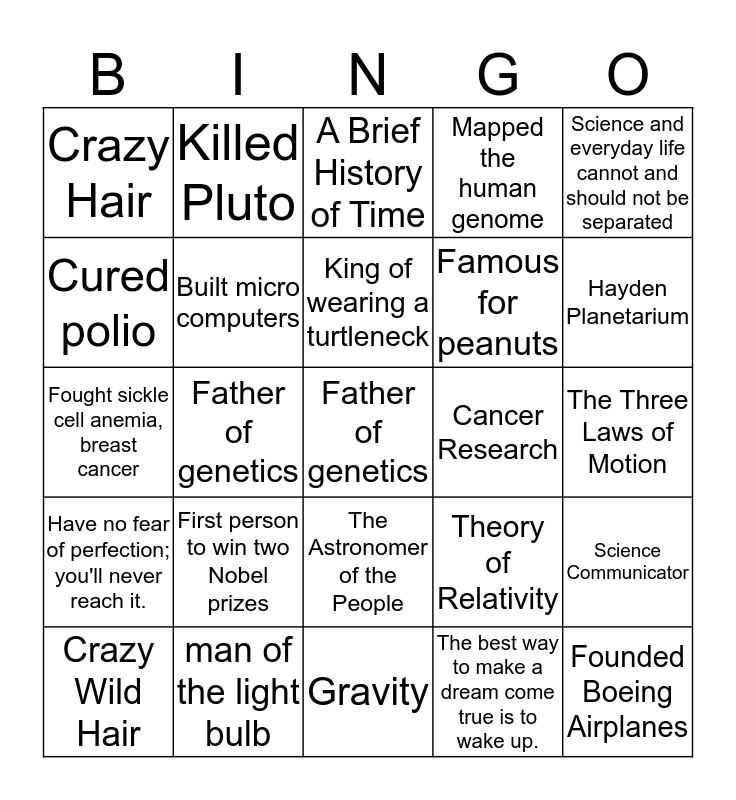 | B | I | N | G | O |
|---|---|---|---|---|
| Crazy Hair | Killed Pluto | A Brief History of Time | Mapped the human genome | Science and everyday life cannot and should not be separated |
| Cured polio | Built micro computers | King of wearing a turtleneck | Famous for peanuts | Hayden Planetarium |
| Fought sickle cell anemia, breast cancer | Father of genetics | Father of genetics | Cancer Research | The Three Laws of Motion |
| Have no fear of perfection; you'll never reach it. | First person to win two Nobel prizes | The Astronomer of the People | Theory of Relativity | Science Communicator |
| Crazy Wild Hair | man of the light bulb | Gravity | The best way to make a dream come true is to wake up. | Founded Boeing Airplanes |